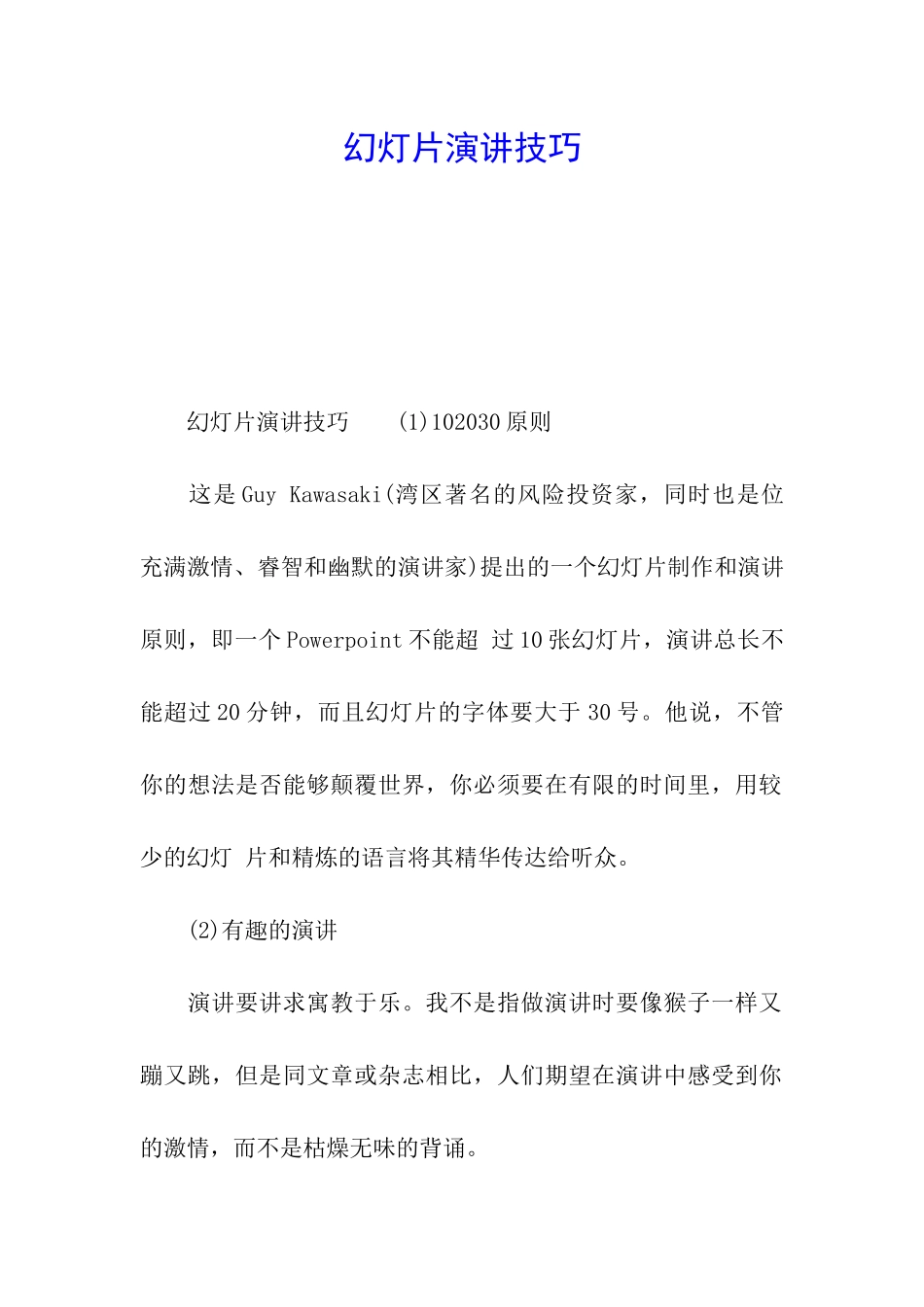 幻灯片演讲技巧

幻灯片演讲技巧 (1)102030 原则

这是 Guy Kawasaki(湾区著名的风险投资家，同时也是位充满激情、睿智和幽默的演讲家)提出的一个幻灯片制作和演讲原则，即一个 Powerpoint 不能超 过 10 张幻灯片，演讲总长不能超过 20 分钟，而且幻灯片的字体要大于 30 号。他说，不管你的想法是否能够颠覆世界，你必须要在有限的时间里，用较少的幻灯 片和精炼的语言将其精华传达给听众。

(2)有趣的演讲

演讲要讲求寓教于乐。我不是指做演讲时要像猴子一样又蹦又跳，但是同文章或杂志相比，人们期望在演讲中感受到你的激情，而不是枯燥无味的背诵。